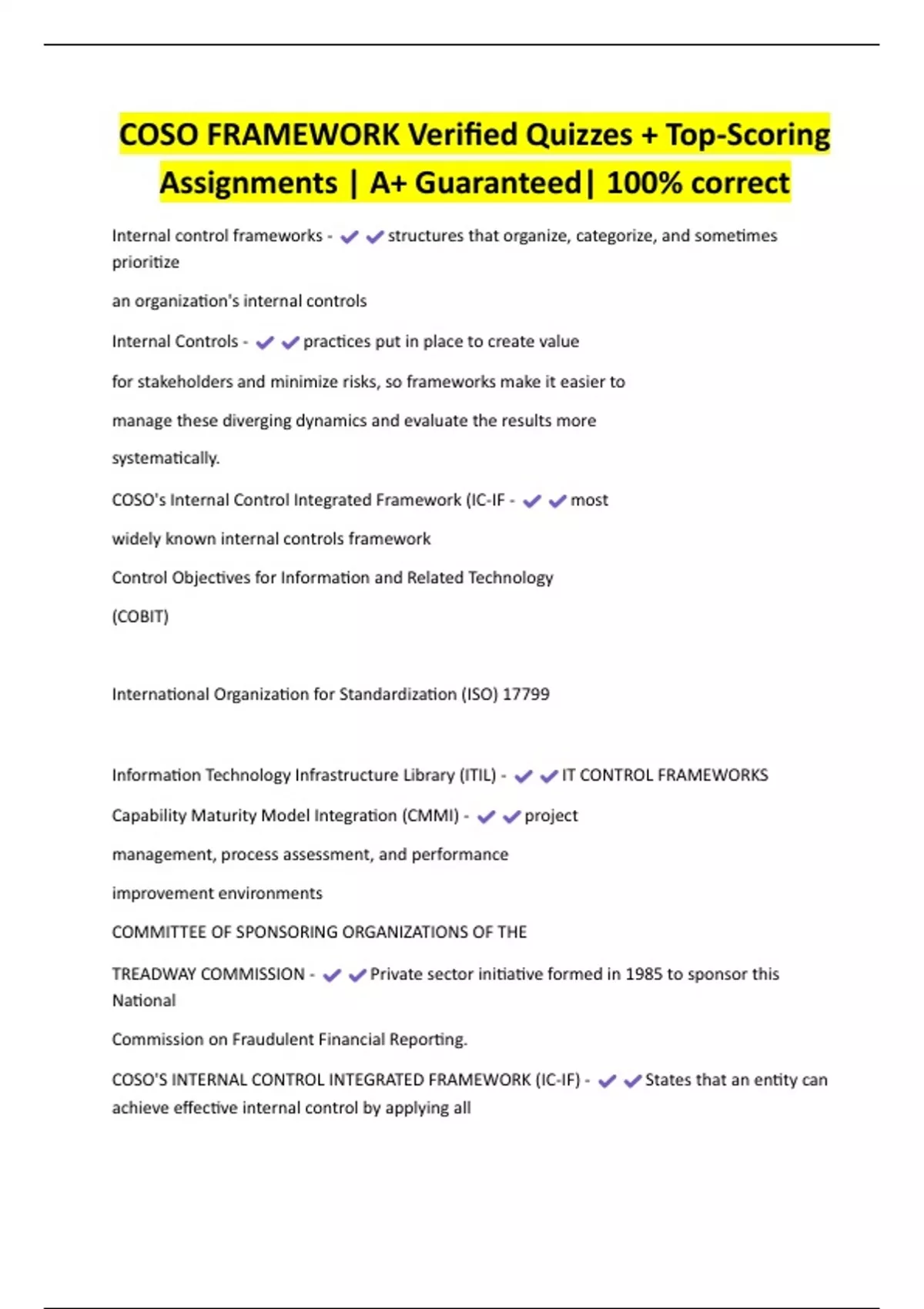 COSO FRAMEWORK Verified Quizzes + Top-Scoring Assignments | A+ Guaranteed| 100% correct

Internal control frameworks - ✔✔structures that organize, categorize, and sometimes prioritize

an organization's internal controls

Internal Controls - ✔✔practices put in place to create value

for stakeholders and minimize risks, so frameworks make it easier to

manage these diverging dynamics and evaluate the results more

systematically.

COSO's Internal Control Integrated Framework (IC-IF - ✔✔most

widely known internal controls framework

Control Objectives for Information and Related Technology

(COBIT)

International Organization for Standardization (ISO) 17799

Information Technology Infrastructure Library (ITIL) - ✔✔IT CONTROL FRAMEWORKS

Capability Maturity Model Integration (CMMI) - ✔✔project

management, process assessment, and performance

improvement environments

COMMITTEE OF SPONSORING ORGANIZATIONS OF THE

TREADWAY COMMISSION - ✔✔Private sector initiative formed in 1985 to sponsor this National

Commission on Fraudulent Financial Reporting.

COSO'S INTERNAL CONTROL INTEGRATED FRAMEWORK (IC-IF) - ✔✔States that an entity can achieve effective internal control by applying all